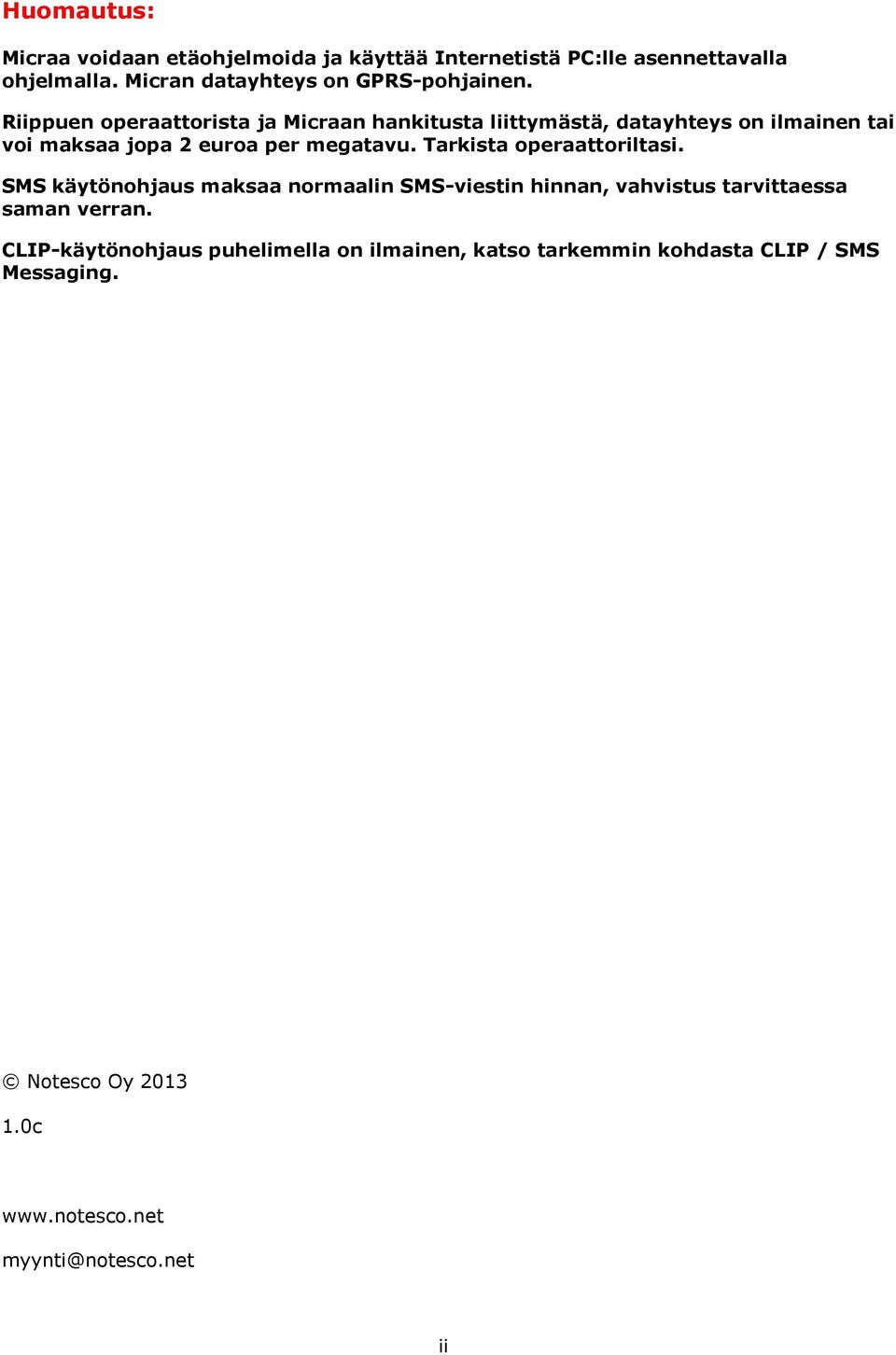 Huomautus:

Micraa voidaan etäohjelmoida ja käyttää Internetistä PC:lle asennettavalla ohjelmalla. Micran datayhteys on GPRS-pohjainen.

Riippuen operaattorista ja Micraan hankitusta liittymästä, datayhteys on ilmainen tai voi maksaa jopa 2 euroa per megatavu. Tarkista operaattoriltasi.

SMS käytönohjaus maksaa normaalin SMS-viestin hinnan, vahvistus tarvittaessa saman verran.

CLIP-käytönohjaus puhelimella on ilmainen, katso tarkemmin kohdasta CLIP / SMS Messaging.

© Notesco Oy 2013

1.0c

www.notesco.net

myynti@notesco.net

ii